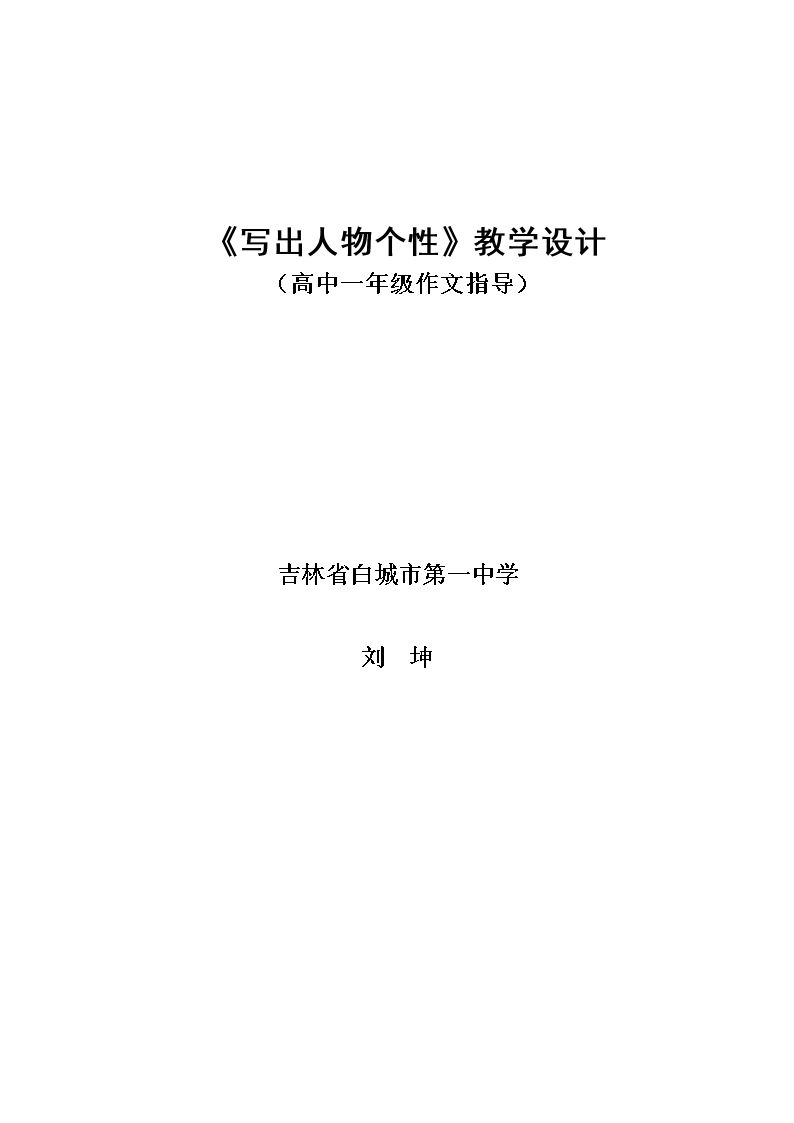 《写出人物个性》教学设计

（高中一年级作文指导）

吉林省白城市第一中学

刘 坤